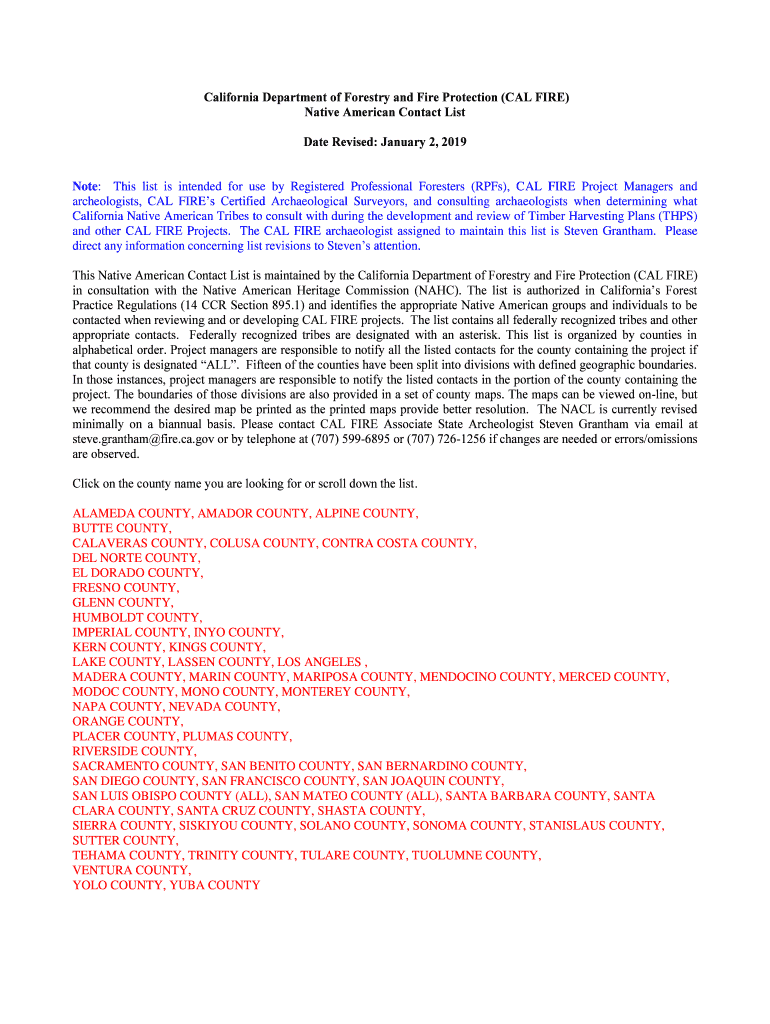 California Department of Forestry and Fire Protection (CAL FIRE)
Native American Contact List

Date Revised: January 2, 2019

Note: This list is intended for use by Registered Professional Foresters (RPFs), CAL FIRE Project Managers and archeologists, CAL FIRE's Certified Archaeological Surveyors, and consulting archaeologists when determining what California Native American Tribes to consult with during the development and review of Timber Harvesting Plans (THPS) and other CAL FIRE Projects. The CAL FIRE archaeologist assigned to maintain this list is Steven Grantham. Please direct any information concerning list revisions to Steven's attention.

This Native American Contact List is maintained by the California Department of Forestry and Fire Protection (CAL FIRE) in consultation with the Native American Heritage Commission (NAHC). The list is authorized in California's Forest Practice Regulations (14 CCR Section 895.1) and identifies the appropriate Native American groups and individuals to be contacted when reviewing and or developing CAL FIRE projects. The list contains all federally recognized tribes and other appropriate contacts. Federally recognized tribes are designated with an asterisk. This list is organized by counties in alphabetical order. Project managers are responsible to notify all the listed contacts for the county containing the project if that county is designated "ALL". Fifteen of the counties have been split into divisions with defined geographic boundaries. In those instances, project managers are responsible to notify the listed contacts in the portion of the county containing the project. The boundaries of those divisions are also provided in a set of county maps. The maps can be viewed on-line, but we recommend the desired map be printed as the printed maps provide better resolution. The NACL is currently revised minimally on a biannual basis. Please contact CAL FIRE Associate State Archeologist Steven Grantham via email at steve.grantham@fire.ca.gov or by telephone at (707) 599-6895 or (707) 726-1256 if changes are needed or errors/omissions are observed.

Click on the county name you are looking for or scroll down the list.

ALAMEDA COUNTY, AMADOR COUNTY, ALPINE COUNTY,
BUTTE COUNTY,
CALAVERAS COUNTY, COLUSA COUNTY, CONTRA COSTA COUNTY,
DEL NORTE COUNTY,
EL DORADO COUNTY,
FRESNO COUNTY,
GLENN COUNTY,
HUMBOLDT COUNTY,
IMPERIAL COUNTY, INYO COUNTY,
KERN COUNTY, KINGS COUNTY,
LAKE COUNTY, LASSEN COUNTY, LOS ANGELES ,
MADERA COUNTY, MARIN COUNTY, MARIPOSA COUNTY, MENDOCINO COUNTY, MERCED COUNTY,
MODOC COUNTY, MONO COUNTY, MONTEREY COUNTY,
NAPA COUNTY, NEVADA COUNTY,
ORANGE COUNTY,
PLACER COUNTY, PLUMAS COUNTY,
RIVERSIDE COUNTY,
SACRAMENTO COUNTY, SAN BENITO COUNTY, SAN BERNARDINO COUNTY,
SAN DIEGO COUNTY, SAN FRANCISCO COUNTY, SAN JOAQUIN COUNTY,
SAN LUIS OBISPO COUNTY (ALL), SAN MATEO COUNTY (ALL), SANTA BARBARA COUNTY, SANTA CLARA COUNTY, SANTA CRUZ COUNTY, SHASTA COUNTY,
SIERRA COUNTY, SISKIYOU COUNTY, SOLANO COUNTY, SONOMA COUNTY, STANISLAUS COUNTY,
SUTTER COUNTY,
TEHAMA COUNTY, TRINITY COUNTY, TULARE COUNTY, TUOLUMNE COUNTY,
VENTURA COUNTY,
YOLO COUNTY, YUBA COUNTY